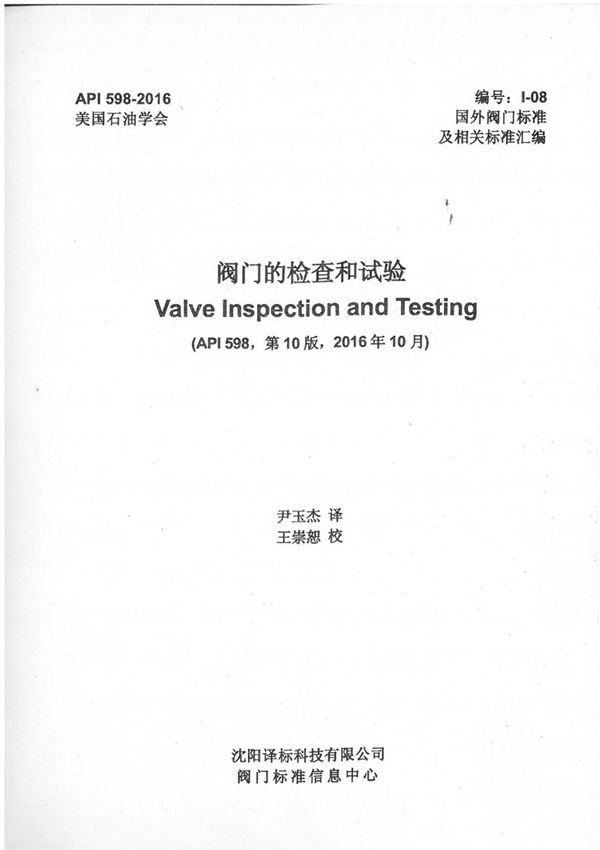 API 598-2016
美国石油学会

编号：I-08
国外阀门标准
及相关标准汇编

阀门的检查和试验
Valve Inspection and Testing
(API 598，第10版，2016年10月)

尹玉杰 译
王崇恕 校

沈阳译标科技有限公司
阀门标准信息中心